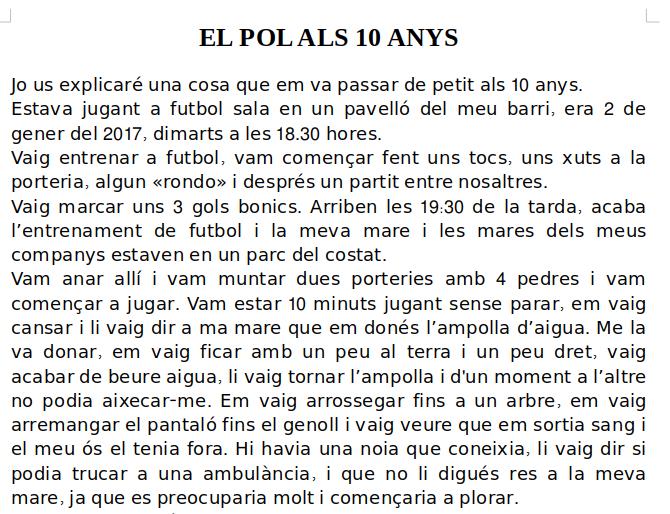 EL POL ALS 10 ANYS

Jo us explicaré una cosa que em va passar de petit als 10 anys.
Estava jugant a futbol sala en un pavelló del meu barri, era 2 de gener del 2017, dimarts a les 18.30 hores.
Vaig entrenar a futbol, vam començar fent uns tocs, uns xuts a la porteria, algun «rondo» i després un partit entre nosaltres.
Vaig marcar uns 3 gols bonics. Arriben les 19:30 de la tarda, acaba l'entrenament de futbol i la meva mare i les mares dels meus companys estaven en un parc del costat.
Vam anar allí i vam muntar dues porteries amb 4 pedres i vam començar a jugar. Vam estar 10 minuts jugant sense parar, em vaig cansar i li vaig dir a ma mare que em donés l'ampolla d'aigua. Me la va donar, em vaig ficar amb un peu al terra i un peu dret, vaig acabar de beure aigua, li vaig tornar l'ampolla i d'un moment a l'altre no podia aixecar-me. Em vaig arrossegar fins a un arbre, em vaig arremangar el pantaló fins el genoll i vaig veure que em sortia sang i el meu ós el tenia fora. Hi havia una noia que coneixia, li vaig dir si podia trucar a una ambulància, i que no li digués res a la meva mare, ja que es preocuparia molt i començaria a plorar.